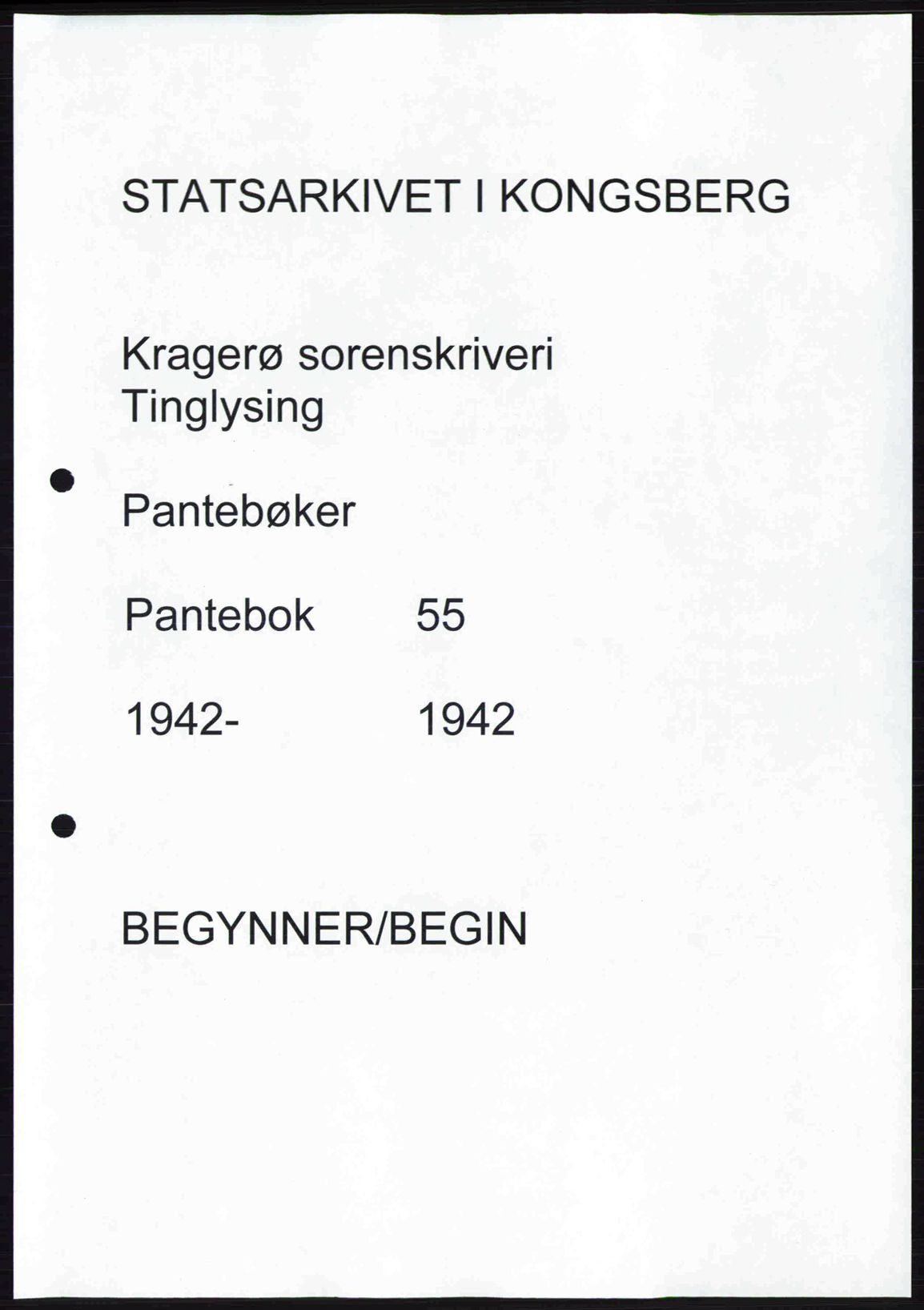 STATSARKIVET I KONGSBERG

Kragerø sorenskriveri
Tinglysing

Pantebøker

Pantebok 55

1942- 1942

BEGYNNER/BEGIN